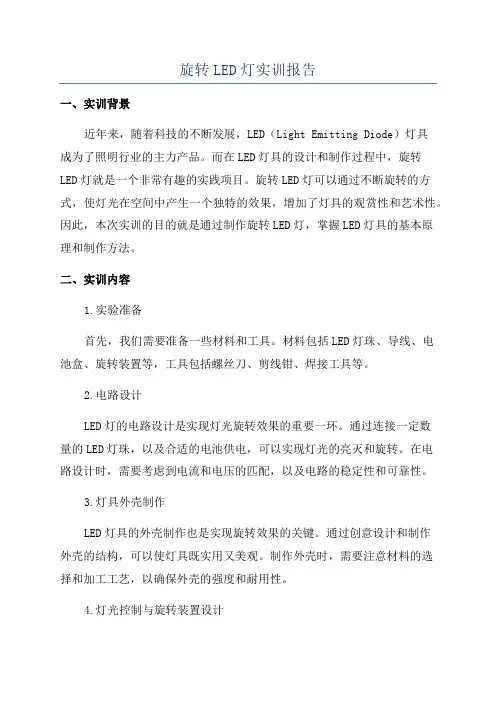 旋转LED灯实训报告

一、实训背景

近年来，随着科技的不断发展，LED（Light Emitting Diode）灯具成为了照明行业的主力产品。而在LED灯具的设计和制作过程中，旋转LED灯就是一个非常有趣的实践项目。旋转LED灯可以通过不断旋转的方式，使灯光在空间中产生一个独特的效果，增加了灯具的观赏性和艺术性。因此，本次实训的目的就是通过制作旋转LED灯，掌握LED灯具的基本原理和制作方法。

二、实训内容

1.实验准备

首先，我们需要准备一些材料和工具。材料包括LED灯珠、导线、电池盒、旋转装置等，工具包括螺丝刀、剪线钳、焊接工具等。

2.电路设计

LED灯的电路设计是实现灯光旋转效果的重要一环。通过连接一定数量的LED灯珠，以及合适的电池供电，可以实现灯光的亮灭和旋转。在电路设计时，需要考虑到电流和电压的匹配，以及电路的稳定性和可靠性。

3.灯具外壳制作

LED灯具的外壳制作也是实现旋转效果的关键。通过创意设计和制作外壳的结构，可以使灯具既实用又美观。制作外壳时，需要注意材料的选择和加工工艺，以确保外壳的强度和耐用性。

4.灯光控制与旋转装置设计